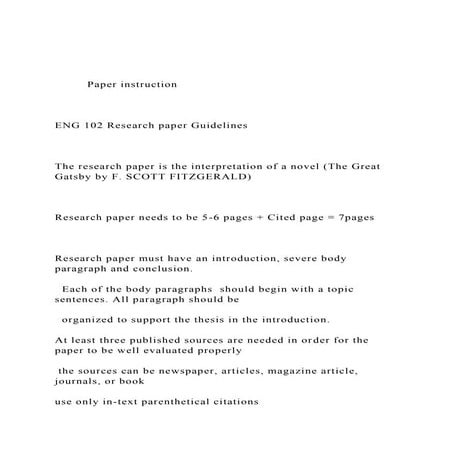 Paper instruction

ENG 102 Research paper Guidelines

The research paper is the interpretation of a novel (The Great Gatsby by F. SCOTT FITZGERALD)

Research paper needs to be 5-6 pages + Cited page = 7pages

Research paper must have an introduction, severe body paragraph and conclusion.

Each of the body paragraphs should begin with a topic sentences. All paragraph should be

organized to support the thesis in the introduction.

At least three published sources are needed in order for the paper to be well evaluated properly

the sources can be newspaper, articles, magazine article, journals, or book

use only in-text parenthetical citations